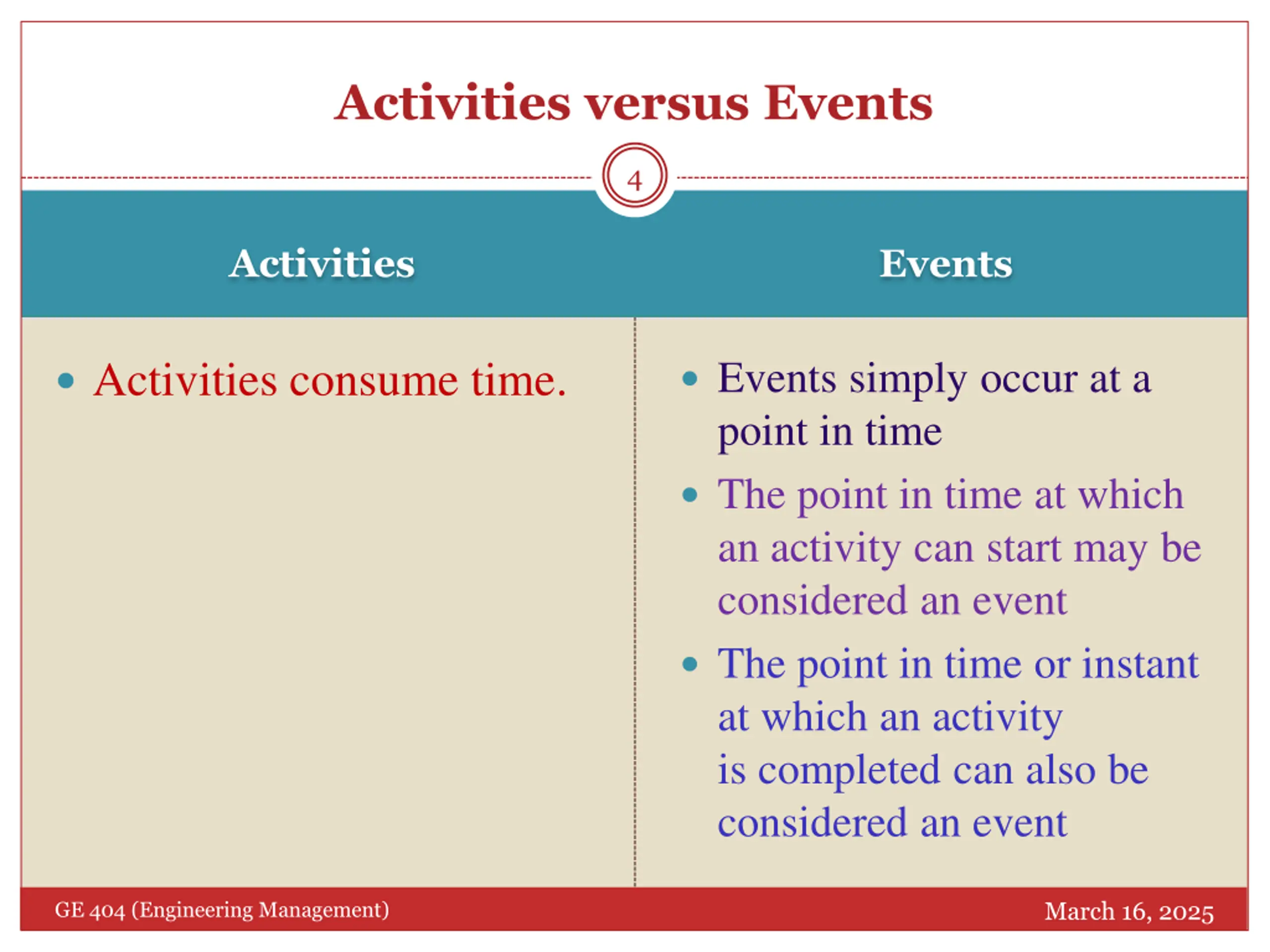 Activities versus Events

4

Activities

• Activities consume time.

Events

• Events simply occur at a point in time

• The point in time at which an activity can start may be considered an event

• The point in time or instant at which an activity is completed can also be considered an event

GE 404 (Engineering Management)

March 16, 2025